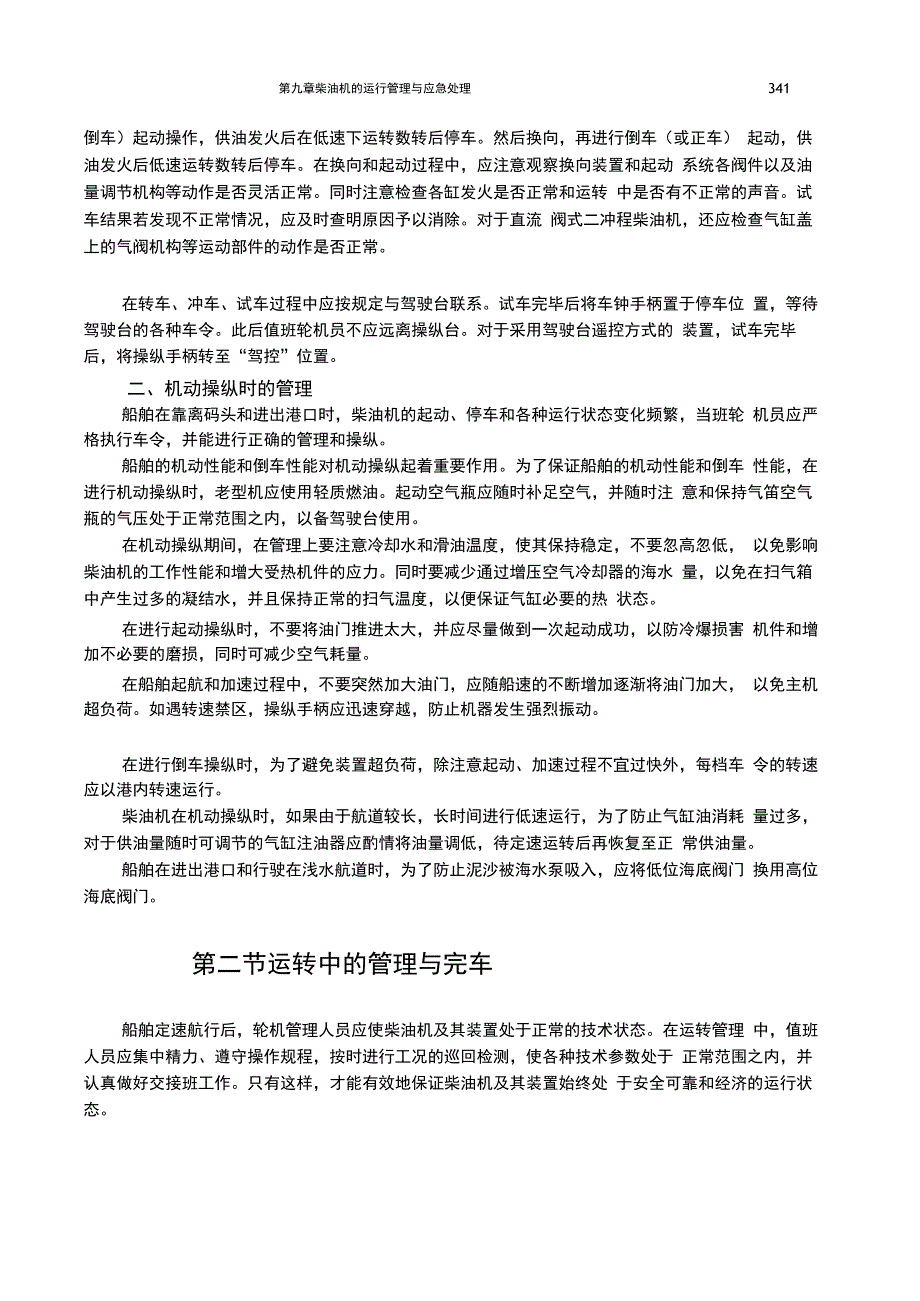 第九章柴油机的运行管理与应急处理

341

倒车）起动操作，供油发火后在低速下运转数转后停车。然后换向，再进行倒车（或正车） 起动，供油发火后低速运转数转后停车。在换向和起动过程中，应注意观察换向装置和起动 系统各阀件以及油量调节机构等动作是否灵活正常。同时注意检查各缸发火是否正常和运转 中是否有不正常的声音。试车结果若发现不正常情况，应及时查明原因予以消除。对于直流 阀式二冲程柴油机，还应检查气缸盖上的气阀机构等运动部件的动作是否正常。

在转车、冲车、试车过程中应按规定与驾驶台联系。试车完毕后将车钟手柄置于停车位 置，等待驾驶台的各种车令。此后值班轮机员不应远离操纵台。对于采用驾驶台遥控方式的 装置，试车完毕后，将操纵手柄转至“驾控”位置。

二、机动操纵时的管理

船舶在靠离码头和进出港口时，柴油机的起动、停车和各种运行状态变化频繁，当班轮 机员应严格执行车令，并能进行正确的管理和操纵。

船舶的机动性能和倒车性能对机动操纵起着重要作用。为了保证船舶的机动性能和倒车 性能，在进行机动操纵时，老型机应使用轻质燃油。起动空气瓶应随时补足空气，并随时注 意和保持气笛空气瓶的气压处于正常范围之内，以备驾驶台使用。

在机动操纵期间，在管理上要注意冷却水和滑油温度，使其保持稳定，不要忽高忽低， 以免影响柴油机的工作性能和增大受热机件的应力。同时要减少通过增压空气冷却器的海水 量，以免在扫气箱中产生过多的凝结水，并且保持正常的扫气温度，以便保证气缸必要的热 状态。

在进行起动操纵时，不要将油门推进太大，并应尽量做到一次起动成功，以防冷爆损害 机件和增加不必要的磨损，同时可减少空气耗量。

在船舶起航和加速过程中，不要突然加大油门，应随船速的不断增加逐渐将油门加大， 以免主机超负荷。如遇转速禁区，操纵手柄应迅速穿越，防止机器发生强烈振动。

在进行倒车操纵时，为了避免装置超负荷，除注意起动、加速过程不宜过快外，每档车 令的转速应以港内转速运行。

柴油机在机动操纵时，如果由于航道较长，长时间进行低速运行，为了防止气缸油消耗 量过多，对于供油量随时可调节的气缸注油器应酌情将油量调低，待定速运转后再恢复至正 常供油量。

船舶在进出港口和行驶在浅水航道时，为了防止泥沙被海水泵吸入，应将低位海底阀门 换用高位海底阀门。

第二节运转中的管理与完车

船舶定速航行后，轮机管理人员应使柴油机及其装置处于正常的技术状态。在运转管理 中，值班人员应集中精力、遵守操作规程，按时进行工况的巡回检测，使各种技术参数处于 正常范围之内，并认真做好交接班工作。只有这样，才能有效地保证柴油机及其装置始终处 于安全可靠和经济的运行状态。